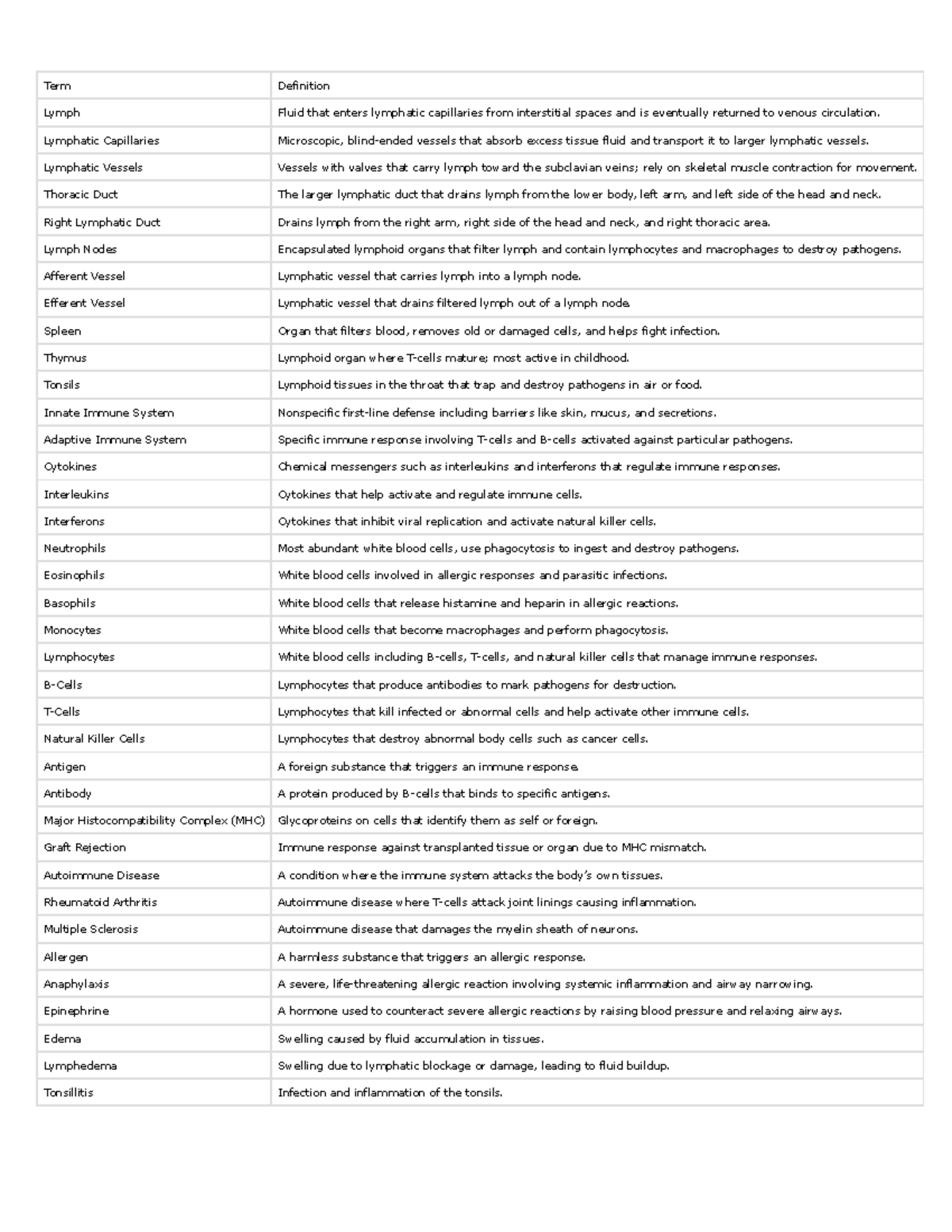 | Term | Definition |
|---|---|
| Lymph | Fluid that enters lymphatic capillaries from interstitial spaces and is eventually returned to venous circulation. |
| Lymphatic Capillaries | Microscopic, blind-ended vessels that absorb excess tissue fluid and transport it to larger lymphatic vessels. |
| Lymphatic Vessels | Vessels with valves that carry lymph toward the subclavian veins; rely on skeletal muscle contraction for movement. |
| Thoracic Duct | The larger lymphatic duct that drains lymph from the lower body, left arm, and left side of the head and neck. |
| Right Lymphatic Duct | Drains lymph from the right arm, right side of the head and neck, and right thoracic area. |
| Lymph Nodes | Encapsulated lymphoid organs that filter lymph and contain lymphocytes and macrophages to destroy pathogens. |
| Afferent Vessel | Lymphatic vessel that carries lymph into a lymph node. |
| Efferent Vessel | Lymphatic vessel that drains filtered lymph out of a lymph node. |
| Spleen | Organ that filters blood, removes old or damaged cells, and helps fight infection. |
| Thymus | Lymphoid organ where T-cells mature; most active in childhood. |
| Tonsils | Lymphoid tissues in the throat that trap and destroy pathogens in air or food. |
| Innate Immune System | Nonspecific first-line defense including barriers like skin, mucus, and secretions. |
| Adaptive Immune System | Specific immune response involving T-cells and B-cells activated against particular pathogens. |
| Cytokines | Chemical messengers such as interleukins and interferons that regulate immune responses. |
| Interleukins | Cytokines that help activate and regulate immune cells. |
| Interferons | Cytokines that inhibit viral replication and activate natural killer cells. |
| Neutrophils | Most abundant white blood cells, use phagocytosis to ingest and destroy pathogens. |
| Eosinophils | White blood cells involved in allergic responses and parasitic infections. |
| Basophils | White blood cells that release histamine and heparin in allergic reactions. |
| Monocytes | White blood cells that become macrophages and perform phagocytosis. |
| Lymphocytes | White blood cells including B-cells, T-cells, and natural killer cells that manage immune responses. |
| B-Cells | Lymphocytes that produce antibodies to mark pathogens for destruction. |
| T-Cells | Lymphocytes that kill infected or abnormal cells and help activate other immune cells. |
| Natural Killer Cells | Lymphocytes that destroy abnormal body cells such as cancer cells. |
| Antigen | A foreign substance that triggers an immune response. |
| Antibody | A protein produced by B-cells that binds to specific antigens. |
| Major Histocompatibility Complex (MHC) | Glycoproteins on cells that identify them as self or foreign. |
| Graft Rejection | Immune response against transplanted tissue or organ due to MHC mismatch. |
| Autoimmune Disease | A condition where the immune system attacks the body's own tissues. |
| Rheumatoid Arthritis | Autoimmune disease where T-cells attack joint linings causing inflammation. |
| Multiple Sclerosis | Autoimmune disease that damages the myelin sheath of neurons. |
| Allergen | A harmless substance that triggers an allergic response. |
| Anaphylaxis | A severe, life-threatening allergic reaction involving systemic inflammation and airway narrowing. |
| Epinephrine | A hormone used to counteract severe allergic reactions by raising blood pressure and relaxing airways. |
| Edema | Swelling caused by fluid accumulation in tissues. |
| Lymphedema | Swelling due to lymphatic blockage or damage, leading to fluid buildup. |
| Tonsillitis | Infection and inflammation of the tonsils. |